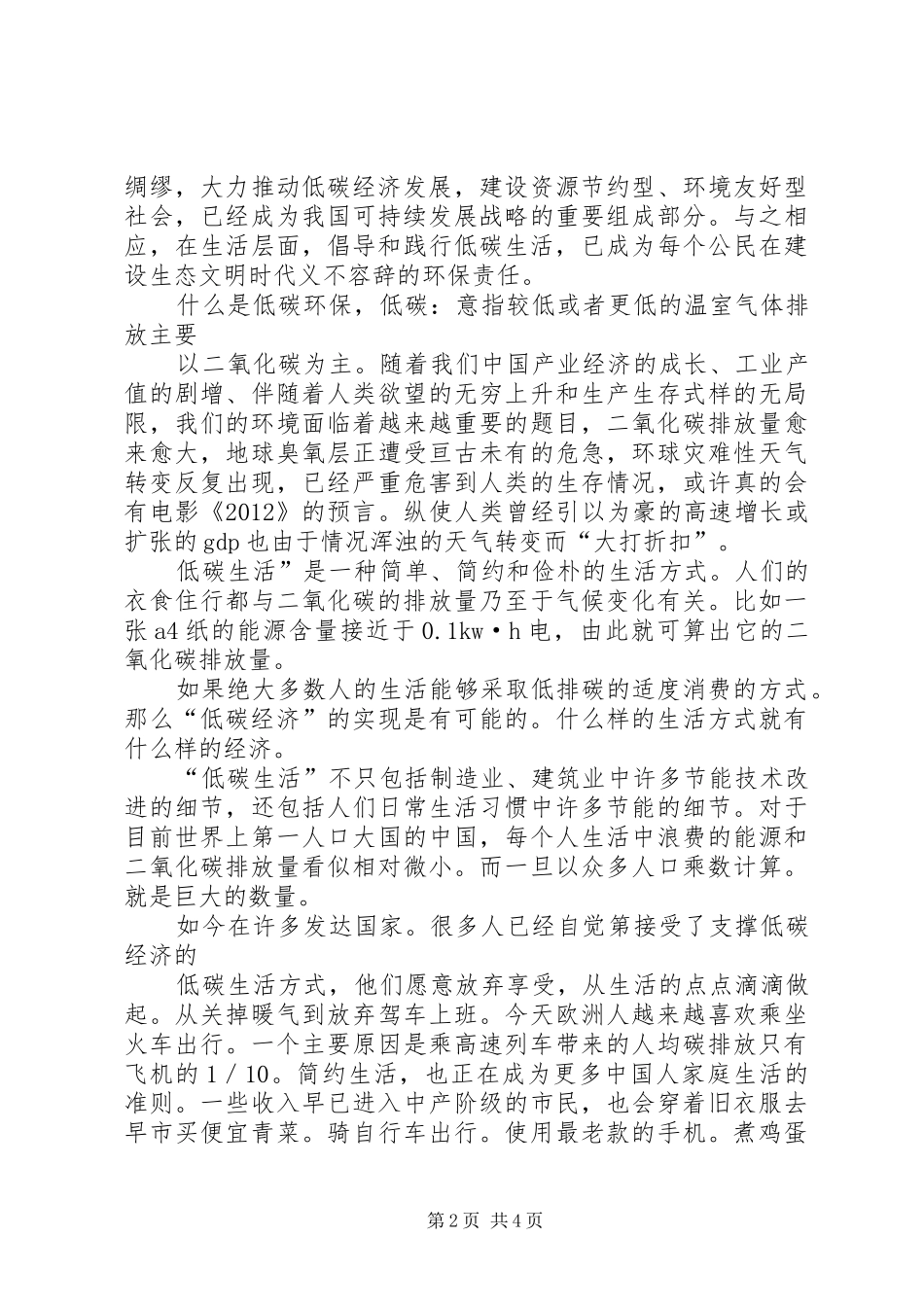 绸缪，大力推动低碳经济发展，建设资源节约型、环境友好型社会，已经成为我国可持续发展战略的重要组成部分。与之相应，在生活层面，倡导和践行低碳生活，已成为每个公民在建设生态文明时代义不容辞的环保责任。

什么是低碳环保，低碳：意指较低或者更低的温室气体排放主要

以二氧化碳为主。随着我们中国产业经济的成长、工业产值的剧增、伴随着人类欲望的无穷上升和生产生存式样的无局限，我们的环境面临着越来越重要的题目，二氧化碳排放量愈来愈大，地球臭氧层正遭受亘古未有的危急，环球灾难性天气转变反复出现，已经严重危害到人类的生存情况，或许真的会有电影《2012》的预言。纵使人类曾经引以为豪的高速增长或扩张的gdp也由于情况浑浊的天气转变而“大打折扣”。

低碳生活”是一种简单、简约和俭朴的生活方式。人们的衣食住行都与二氧化碳的排放量乃至于气候变化有关。比如一张a4纸的能源含量接近于0.1kw·h电，由此就可算出它的二氧化碳排放量。

如果绝大多数人的生活能够采取低排碳的适度消费的方式。那么“低碳经济”的实现是有可能的。什么样的生活方式就有什么样的经济。

“低碳生活”不只包括制造业、建筑业中许多节能技术改进的细节，还包括人们日常生活习惯中许多节能的细节。对于目前世界上第一人口大国的中国，每个人生活中浪费的能源和二氧化碳排放量看似相对微小。而一旦以众多人口乘数计算。就是巨大的数量。

如今在许多发达国家。很多人已经自觉第接受了支撑低碳经济的

低碳生活方式，他们愿意放弃享受，从生活的点点滴滴做起。从关掉暖气到放弃驾车上班。今天欧洲人越来越喜欢乘坐火车出行。一个主要原因是乘高速列车带来的人均碳排放只有飞机的1／10。简约生活，也正在成为更多中国人家庭生活的准则。一些收入早已进入中产阶级的市民，也会穿着旧衣服去早市买便宜青菜。骑自行车出行。使用最老款的手机。煮鸡蛋

第2页 共4页